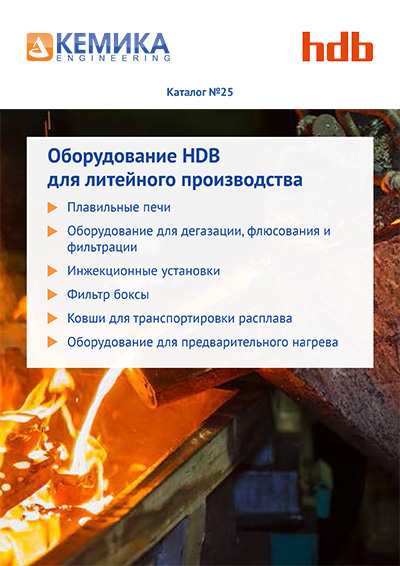 КЕМИКА
ENGINEERING

hdb

Каталог №25

Оборудование HDB
для литейного производства

Плавильные печи

Оборудование для дегазации, флюсования и фильтрации

Инжекционные установки

Фильтр боксы

Ковши для транспортировки расплава

Оборудование для предварительного нагрева